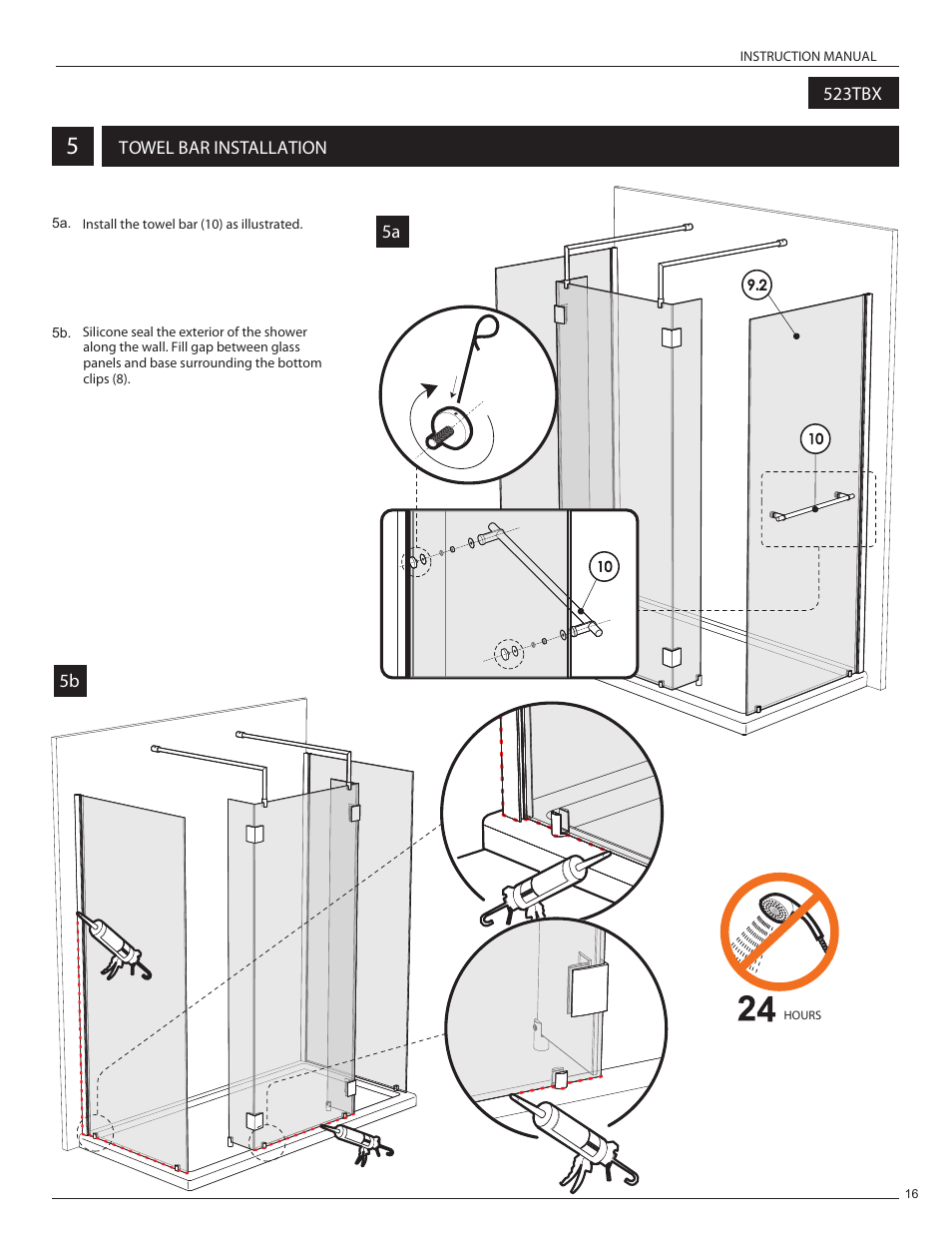 INSTRUCTION MANUAL

523TBX

5

TOWEL BAR INSTALLATION

5a. Install the towel bar (10) as illustrated.

5b. Silicone seal the exterior of the shower along the wall. Fill gap between glass panels and base surrounding the bottom clips (8).

5a

9.2

10

10

5b

24 HOURS

16